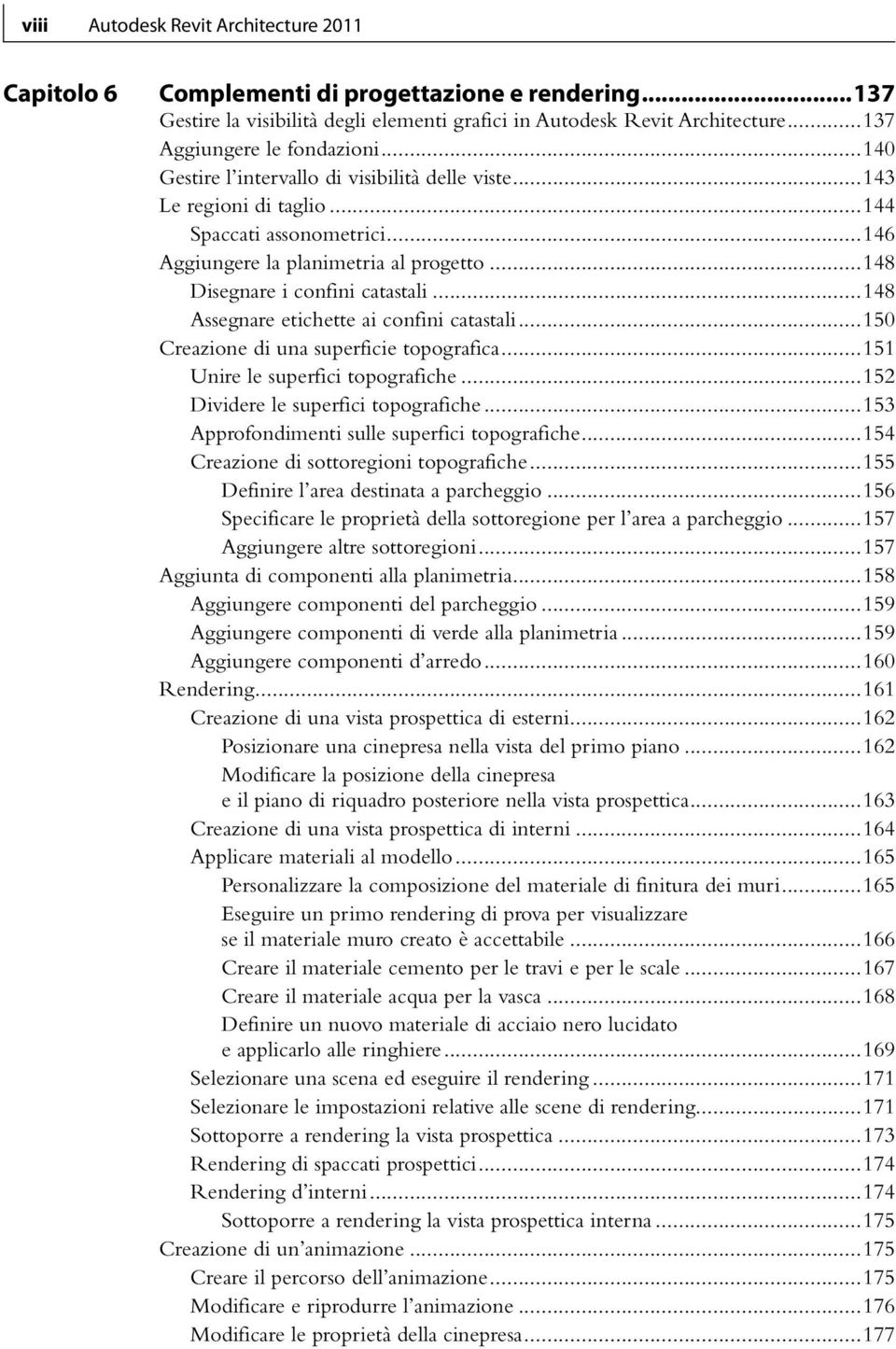 viii Autodesk Revit Architecture 2011

Capitolo 6 Complementi di progettazione e rendering...137
Gestire la visibilità degli elementi grafici in Autodesk Revit Architecture...137
Aggiungere le fondazioni...140
Gestire l'intervallo di visibilità delle viste...143
Le regioni di taglio...144
Spaccati assonometrici...146
Aggiungere la planimetria al progetto...148
Disegnare i confini catastali...148
Assegnare etichette ai confini catastali...150
Creazione di una superficie topografica...151
Unire le superfici topografiche...152
Dividere le superfici topografiche...153
Approfondimenti sulle superfici topografiche...154
Creazione di sottoregioni topografiche...155
Definire l'area destinata a parcheggio...156
Specificare le proprietà della sottoregione per l'area a parcheggio...157
Aggiungere altre sottoregioni...157
Aggiunta di componenti alla planimetria...158
Aggiungere componenti del parcheggio...159
Aggiungere componenti di verde alla planimetria...159
Aggiungere componenti d'arredo...160
Rendering...161
Creazione di una vista prospettica di esterni...162
Posizionare una cinepresa nella vista del primo piano...162
Modificare la posizione della cinepresa e il piano di riquadro posteriore nella vista prospettica...163
Creazione di una vista prospettica di interni...164
Applicare materiali al modello...165
Personalizzare la composizione del materiale di finitura dei muri...165
Eseguire un primo rendering di prova per visualizzare se il materiale muro creato è accettabile...166
Creare il materiale cemento per le travi e per le scale...167
Creare il materiale acqua per la vasca...168
Definire un nuovo materiale di acciaio nero lucidato e applicarlo alle ringhiere...169
Selezionare una scena ed eseguire il rendering...171
Selezionare le impostazioni relative alle scene di rendering...171
Sottoporre a rendering la vista prospettica...173
Rendering di spaccati prospettici...174
Rendering d'interni...174
Sottoporre a rendering la vista prospettica interna...175
Creazione di un'animazione...175
Creare il percorso dell'animazione...175
Modificare e riprodurre l'animazione...176
Modificare le proprietà della cinepresa...177